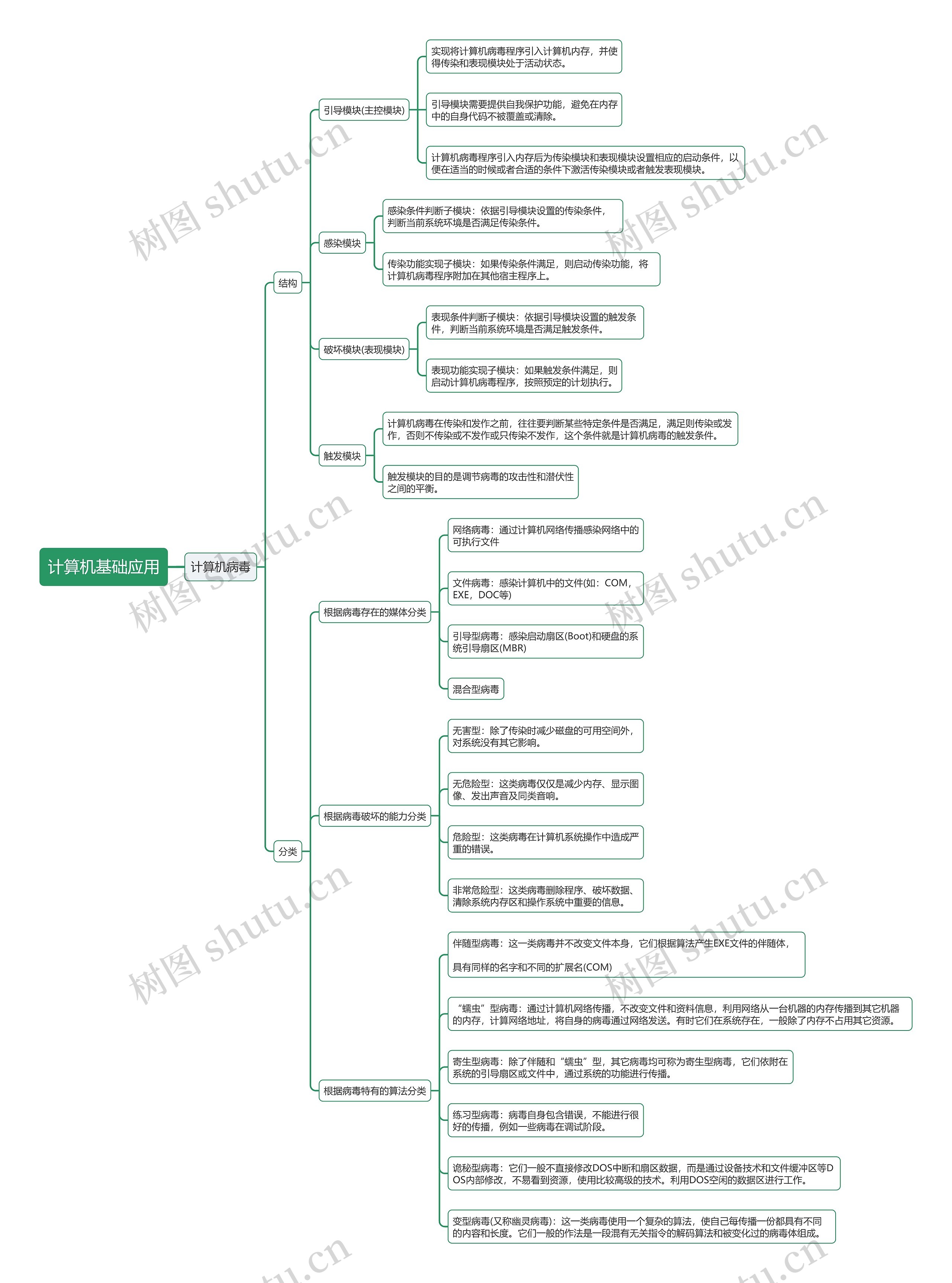 计算机基础应用

计算机病毒

结构

引导模块(主控模块)

实现将计算机病毒程序引入计算机内存，并使得传染和表现模块处于活动状态。

引导模块需要提供自我保护功能，避免在内存中的自身代码不被覆盖或清除。

计算机病毒程序引入内存后为传染模块和表现模块设置相应的启动条件，以便在适当的时候或者合适的条件下激活传染模块或者触发表现模块。

感染模块

感染条件判断子模块：依据引导模块设置的传染条件，判断当前系统环境是否满足传染条件。

传染功能实现子模块：如果传染条件满足，则启动传染功能，将计算机病毒程序附加在其他宿主程序上。

破坏模块(表现模块)

表现条件判断子模块：依据引导模块设置的触发条件，判断当前系统环境是否满足触发条件。

表现功能实现子模块：如果触发条件满足，则启动计算机病毒程序，按照预定的计划执行。

触发模块

计算机病毒在传染和发作之前，往往要判断某些特定条件是否满足，满足则传染或发作，否则不传染或不发作或只传染不发作，这个条件就是计算机病毒的触发条件。

触发模块的目的是调节病毒的攻击性和潜伏性之间的平衡。

分类

根据病毒存在的媒体分类

网络病毒：通过计算机网络传播感染网络中的可执行文件

文件病毒：感染计算机中的文件(如：COM，EXE，DOC等)

引导型病毒：感染启动扇区(Boot)和硬盘的系统引导扇区(MBR)

混合型病毒

根据病毒破坏的能力分类

无害型：除了传染时减少磁盘的可用空间外，对系统没有其它影响。

无危险型：这类病毒仅仅是减少内存、显示图像、发出声音及同类音响。

危险型：这类病毒在计算机系统操作中造成严重的错误。

非常危险型：这类病毒删除程序、破坏数据、清除系统内存区和操作系统中重要的信息。

根据病毒特有的算法分类

伴随型病毒：这一类病毒并不改变文件本身，它们根据算法产生EXE文件的伴随体，

具有同样的名字和不同的扩展名(COM)

“蠕虫”型病毒：通过计算机网络传播，不改变文件和资料信息，利用网络从一台机器的内存传播到其它机器的内存，计算网络地址，将自身的病毒通过网络发送。有时它们在系统存在，一般除了内存不占用其它资源。

寄生型病毒：除了伴随和“蠕虫”型，其它病毒均可称为寄生型病毒，它们依附在系统的引导扇区或文件中，通过系统的功能进行传播。

练习型病毒：病毒自身包含错误，不能进行很好的传播，例如一些病毒在调试阶段。

诡秘型病毒：它们一般不直接修改DOS中断和扇区数据，而是通过设备技术和文件缓冲区等DOS内部修改，不易看到资源，使用比较高级的技术。利用DOS空闲的数据区进行工作。

变型病毒(又称幽灵病毒)：这一类病毒使用一个复杂的算法，使自己每传播一份都具有不同的内容和长度。它们一般的作法是一段混有无关指令的解码算法和被变化过的病毒体组成。

树图 shutu.cn